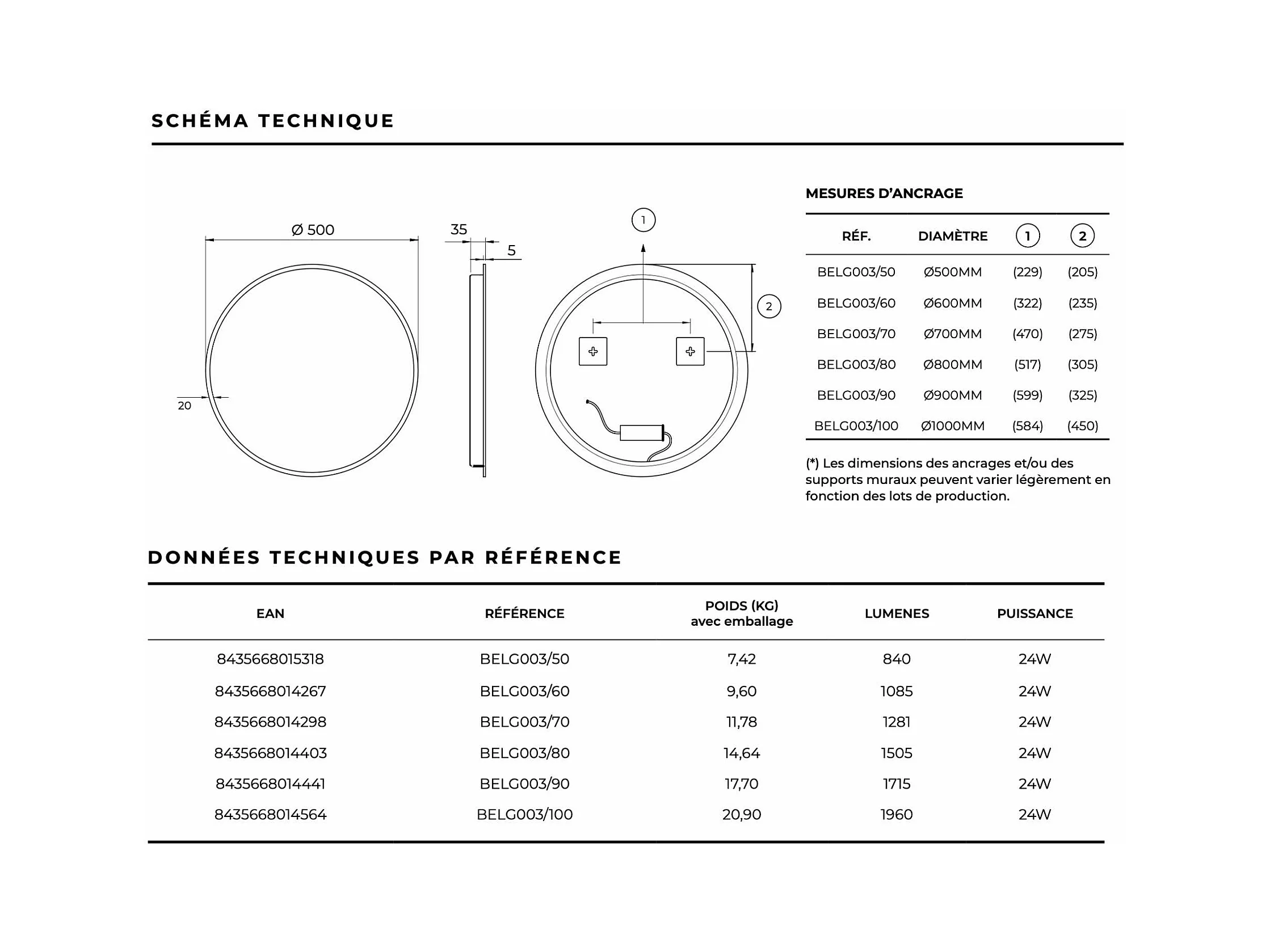 SCHÉMA TECHNIQUE

Ø 500

20

35

5

1

2

MESURES D'ANCRAGE

| RÉF. | DIAMÈTRE | 1 | 2 |
|---|---|---|---|
| BELG003/50 | Ø500MM | (229) | (205) |
| BELG003/60 | Ø600MM | (322) | (235) |
| BELG003/70 | Ø700MM | (470) | (275) |
| BELG003/80 | Ø800MM | (517) | (305) |
| BELG003/90 | Ø900MM | (599) | (325) |
| BELG003/100 | Ø1000MM | (584) | (450) |

(*) Les dimensions des ancrages et/ou des supports muraux peuvent varier légèrement en fonction des lots de production.

DONNÉES TECHNIQUES PAR RÉFÉRENCE

| EAN | RÉFÉRENCE | POIDS (KG) avec emballage | LUMENES | PUISSANCE |
|---|---|---|---|---|
| 8435668015318 | BELG003/50 | 7,42 | 840 | 24W |
| 8435668014267 | BELG003/60 | 9,60 | 1085 | 24W |
| 8435668014298 | BELG003/70 | 11,78 | 1281 | 24W |
| 8435668014403 | BELG003/80 | 14,64 | 1505 | 24W |
| 8435668014441 | BELG003/90 | 17,70 | 1715 | 24W |
| 8435668014564 | BELG003/100 | 20,90 | 1960 | 24W |